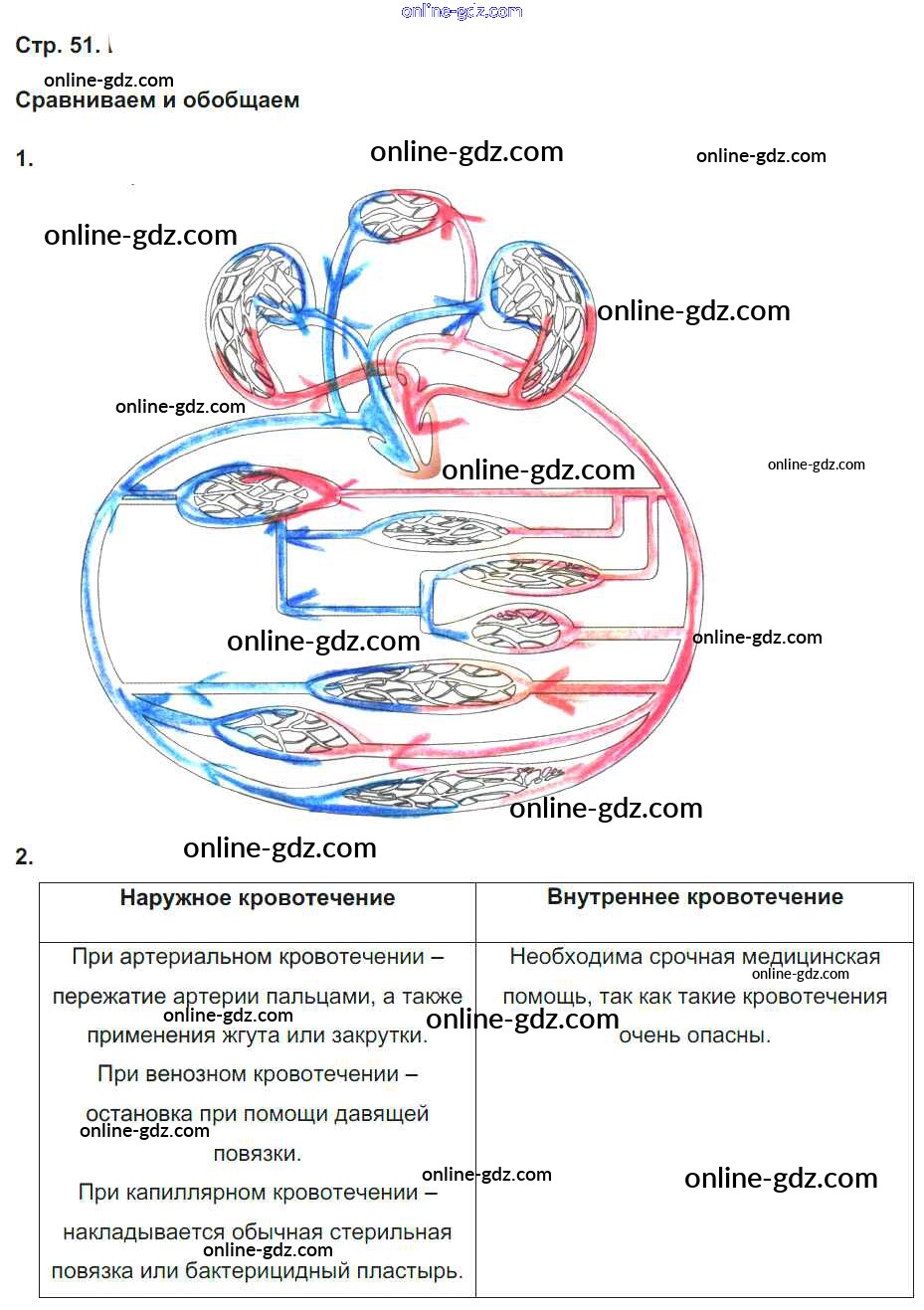 online-gdz.com

Стр. 51.

online-gdz.com

Сравниваем и обобщаем

1.

online-gdz.com online-gdz.com

online-gdz.com

online-gdz.com

online-gdz.com

online-gdz.com online-gdz.com

online-gdz.com online-gdz.com

online-gdz.com

2.

online-gdz.com

| Наружное кровотечение | Внутреннее кровотечение |
|---|---|
| При артериальном кровотечении – пережатие артерии пальцами, а также применения жгута или закрутки. При венозном кровотечении – остановка при помощи давящей повязки. При капиллярном кровотечении – накладывается обычная стерильная повязка или бактерицидный пластырь. | Необходима срочная медицинская помощь, так как такие кровотечения очень опасны. |

online-gdz.com online-gdz.com online-gdz.com online-gdz.com online-gdz.com online-gdz.com online-gdz.com